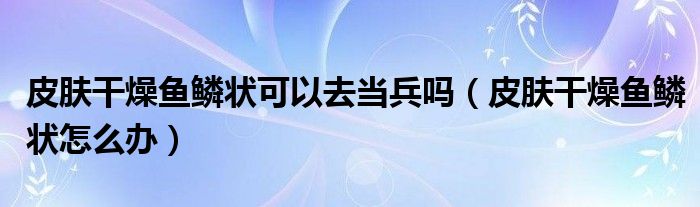 皮肤干燥鱼鳞状可以去当兵吗（皮肤干燥鱼鳞状怎么办）